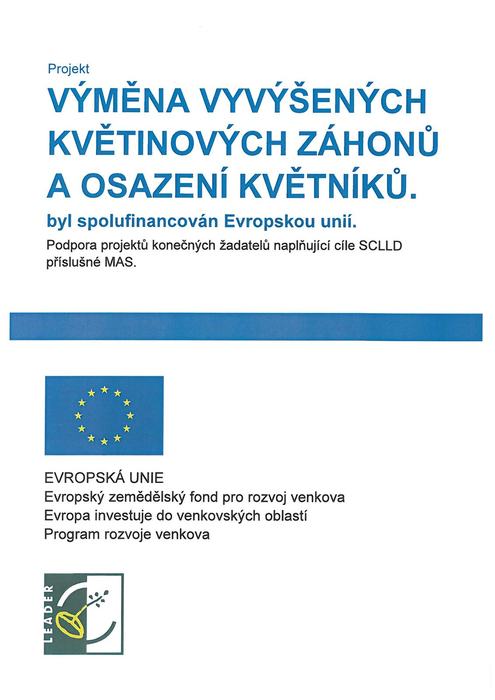 Projekt

VÝMĚNA VYVÝŠENÝCH KVĚTINOVÝCH ZÁHONŮ A OSAZENÍ KVĚTNÍKŮ.

byl spolufinancován Evropskou unií.

Podpora projektů konečných žadatelů naplňující cíle SCLLD příslušné MAS.

EVROPSKÁ UNIE
Evropský zemědělský fond pro rozvoj venkova
Evropa investuje do venkovských oblastí
Program rozvoje venkova

LEADER